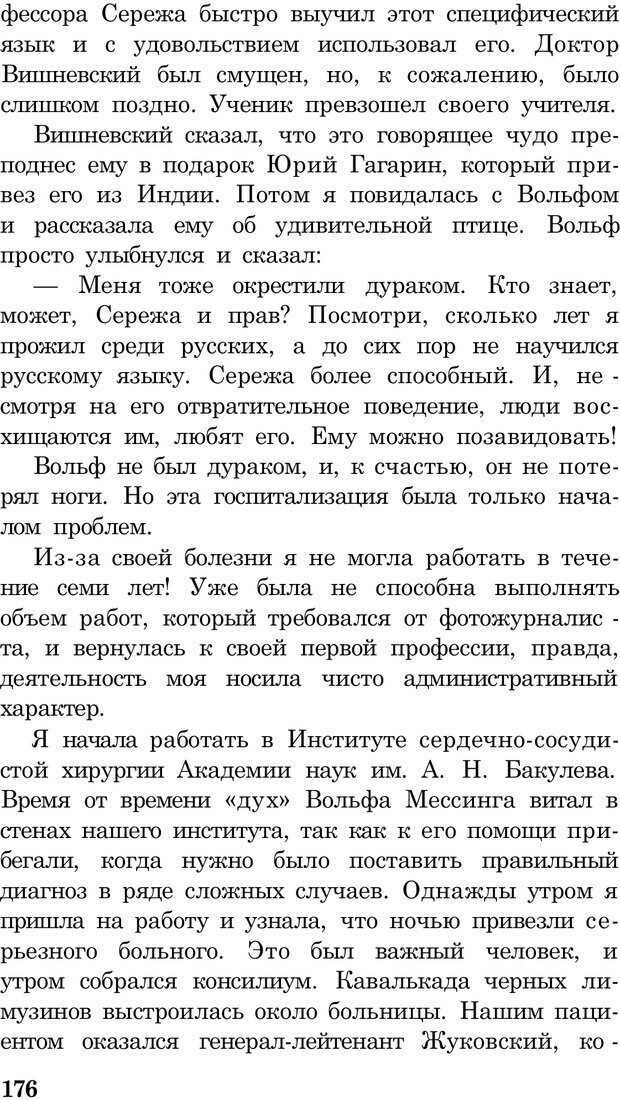 фессора Сережа быстро выучил этот специфический язык и с удовольствием использовал его. Доктор Вишневский был смущен, но, к сожалению, было слишком поздно. Ученик превзошел своего учителя.

Вишневский сказал, что это говорящее чудо преподнес ему в подарок Юрий Гагарин, который привез его из Индии. Потом я повидалась с Вольфом и рассказала ему об удивительной птице. Вольф просто улыбнулся и сказал:

— Меня тоже окрестили дураком. Кто знает, может, Сережа и прав? Посмотри, сколько лет я прожил среди русских, а до сих пор не научился русскому языку. Сережа более способный. И, несмотря на его отвратительное поведение, люди восхищаются им, любят его. Ему можно позавидовать!

Вольф не был дураком, и, к счастью, он не потерял ноги. Но эта госпитализация была только началом проблем.

Из-за своей болезни я не могла работать в течение семи лет! Уже была не способна выполнять объем работ, который требовался от фотожурналиста, и вернулась к своей первой профессии, правда, деятельность моя носила чисто административный характер.

Я начала работать в Институте сердечно-сосудистой хирургии Академии наук им. А. Н. Бакулева. Время от времени «дух» Вольфа Мессинга витал в стенах нашего института, так как к его помощи прибегали, когда нужно было поставить правильный диагноз в ряде сложных случаев. Однажды утром я пришла на работу и узнала, что ночью привезли серьезного больного. Это был важный человек, и утром собрался консилиум. Кавалькада черных лимузинов выстроилась около больницы. Нашим пациентом оказался генерал-лейтенант Жуковский, ко-

176